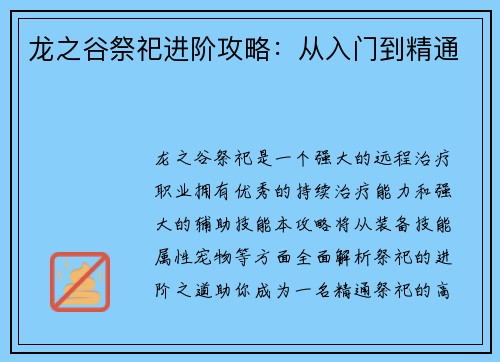 龙之谷祭祀进阶攻略：从入门到精通

龙之谷祭祀是一个强大的远程治疗职业拥有优秀的持续治疗能力和强大的辅助技能本攻略将从装备技能属性宠物等方面全面解析祭祀的进阶之道助你成为一名精通祭祀的高